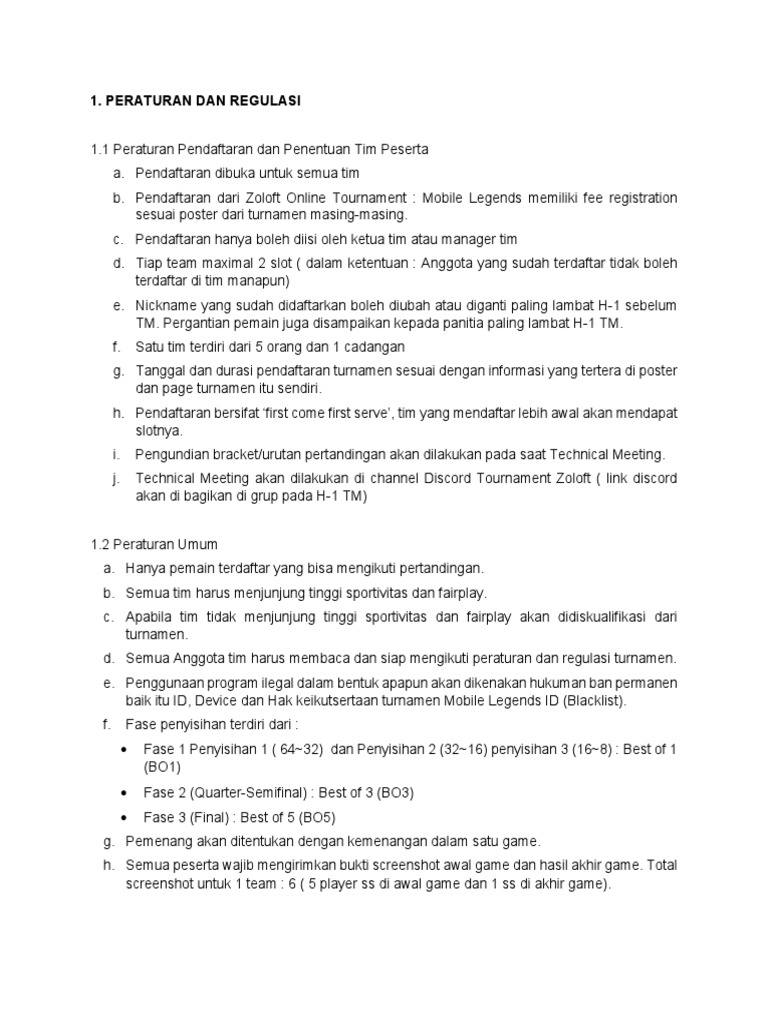 1. PERATURAN DAN REGULASI

1.1 Peraturan Pendaftaran dan Penentuan Tim Peserta

a. Pendaftaran dibuka untuk semua tim
b. Pendaftaran dari Zoloft Online Tournament : Mobile Legends memiliki fee registration sesuai poster dari turnamen masing-masing.
c. Pendaftaran hanya boleh diisi oleh ketua tim atau manager tim
d. Tiap team maximal 2 slot ( dalam ketentuan : Anggota yang sudah terdaftar tidak boleh terdaftar di tim manapun)
e. Nickname yang sudah didaftarkan boleh diubah atau diganti paling lambat H-1 sebelum TM. Pergantian pemain juga disampaikan kepada panitia paling lambat H-1 TM.
f. Satu tim terdiri dari 5 orang dan 1 cadangan
g. Tanggal dan durasi pendaftaran turnamen sesuai dengan informasi yang tertera di poster dan page turnamen itu sendiri.
h. Pendaftaran bersifat 'first come first serve', tim yang mendaftar lebih awal akan mendapat slotnya.
i. Pengundian bracket/urutan pertandingan akan dilakukan pada saat Technical Meeting.
j. Technical Meeting akan dilakukan di channel Discord Tournament Zoloft ( link discord akan di bagikan di grup pada H-1 TM)

1.2 Peraturan Umum

a. Hanya pemain terdaftar yang bisa mengikuti pertandingan.
b. Semua tim harus menjunjung tinggi sportivitas dan fairplay.
c. Apabila tim tidak menjunjung tinggi sportivitas dan fairplay akan didiskualifikasi dari turnamen.
d. Semua Anggota tim harus membaca dan siap mengikuti peraturan dan regulasi turnamen.
e. Penggunaan program ilegal dalam bentuk apapun akan dikenakan hukuman ban permanen baik itu ID, Device dan Hak keikutsertaan turnamen Mobile Legends ID (Blacklist).
f. Fase penyisihan terdiri dari :
• Fase 1 Penyisihan 1 ( 64~32) dan Penyisihan 2 (32~16) penyisihan 3 (16~8) : Best of 1 (BO1)
• Fase 2 (Quarter-Semifinal) : Best of 3 (BO3)
• Fase 3 (Final) : Best of 5 (BO5)
g. Pemenang akan ditentukan dengan kemenangan dalam satu game.
h. Semua peserta wajib mengirimkan bukti screenshot awal game dan hasil akhir game. Total screenshot untuk 1 team : 6 ( 5 player ss di awal game dan 1 ss di akhir game).